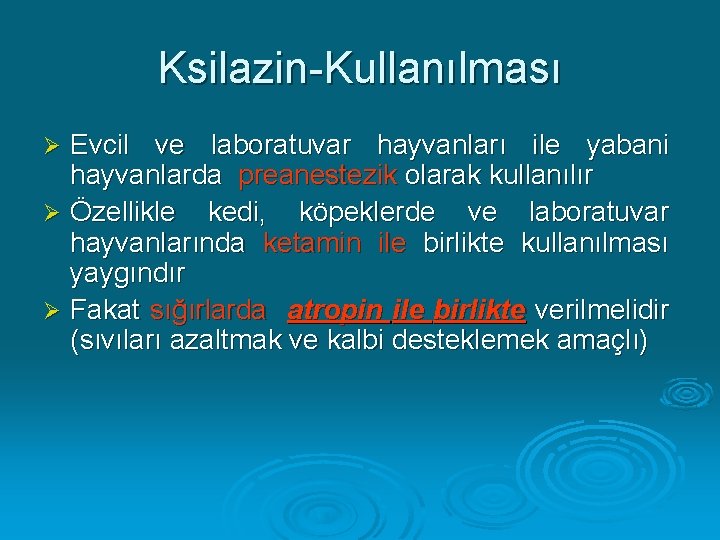 Ksilazin-Kullanılması

➢ Evcil ve laboratuvar hayvanları ile yabani hayvanlarda preanestezik olarak kullanılır

➢ Özellikle kedi, köpeklerde ve laboratuvar hayvanlarında ketamin ile birlikte kullanılması yaygındır

➢ Fakat sığırlarda atropin ile birlikte verilmelidir (sıvıları azaltmak ve kalbi desteklemek amaçlı)